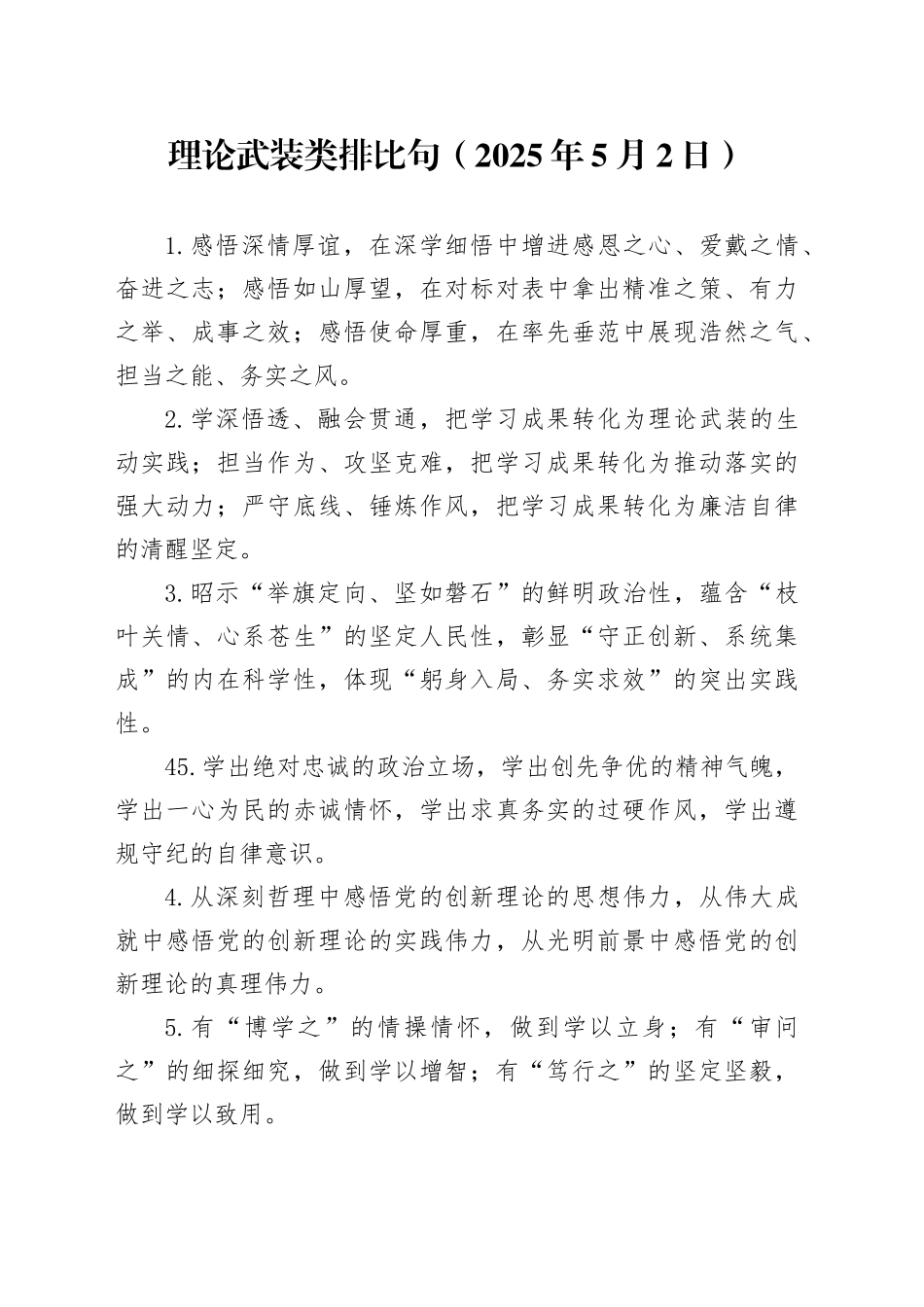 理论武装类排比句（2025年5月2日）

1.感悟深情厚谊，在深学细悟中增进感恩之心、爱戴之情、奋进之志；感悟如山厚望，在对标对表中拿出精准之策、有力之举、成事之效；感悟使命厚重，在率先垂范中展现浩然之气、担当之能、务实之风。

2.学深悟透、融会贯通，把学习成果转化为理论武装的生动实践；担当作为、攻坚克难，把学习成果转化为推动落实的强大动力；严守底线、锤炼作风，把学习成果转化为廉洁自律的清醒坚定。

3.昭示“举旗定向、坚如磐石”的鲜明政治性，蕴含“枝叶关情、心系苍生”的坚定人民性，彰显“守正创新、系统集成”的内在科学性，体现“躬身入局、务实求效”的突出实践性。

45.学出绝对忠诚的政治立场，学出创先争优的精神气魄，学出一心为民的赤诚情怀，学出求真务实的过硬作风，学出遵规守纪的自律意识。

4.从深刻哲理中感悟党的创新理论的思想伟力，从伟大成就中感悟党的创新理论的实践伟力，从光明前景中感悟党的创新理论的真理伟力。

5.有“博学之”的情操情怀，做到学以立身；有“审问之”的细探细究，做到学以增智；有“笃行之”的坚定坚毅，做到学以致用。